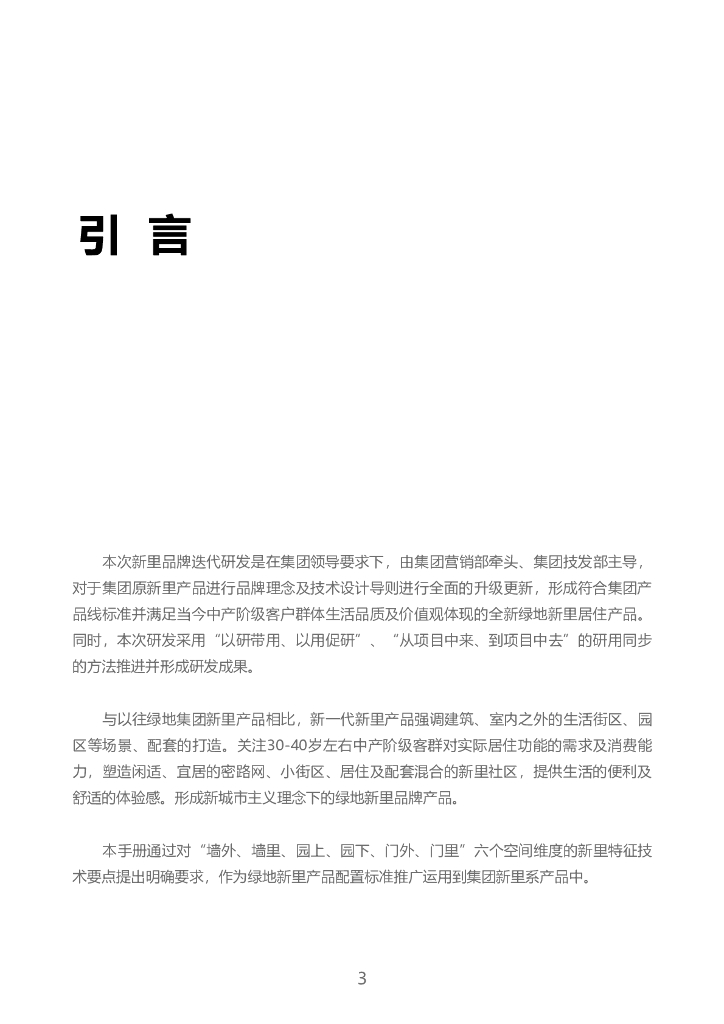 引 言

本次新里品牌迭代研发是在集团领导要求下，由集团营销部牵头、集团技发部主导，对于集团原新里产品进行品牌理念及技术设计导则进行全面的升级更新，形成符合集团产品线标准并满足当今中产阶级客户群体生活品质及价值观体现的全新绿地新里居住产品。同时，本次研发采用“以研带用、以用促研”、“从项目中来、到项目中去”的研用同步的方法推进并形成研发成果。

与以往绿地集团新里产品相比，新一代新里产品强调建筑、室内之外的生活街区、园区等场景、配套的打造。关注30-40岁左右中产阶级客群对实际居住功能的需求及消费能力，塑造闲适、宜居的密路网、小街区、居住及配套混合的新里社区，提供生活的便利及舒适的体验感。形成新城市主义理念下的绿地新里品牌产品。

本手册通过对“墙外、墙里、园上、园下、门外、门里”六个空间维度的新里特征技术要点提出明确要求，作为绿地新里产品配置标准推广运用到集团新里系产品中。

3